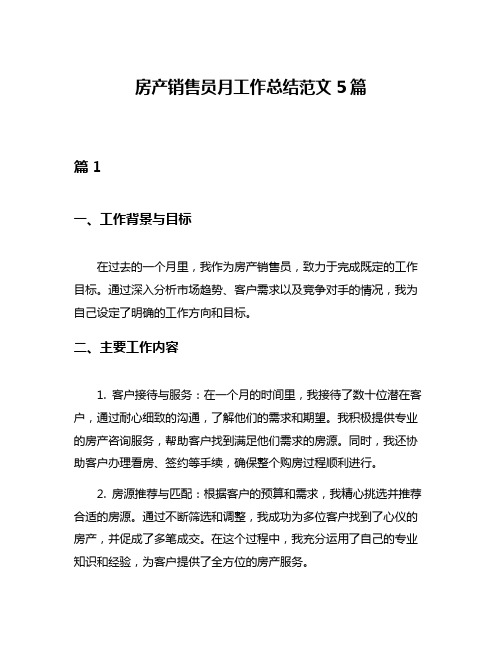 房产销售员月工作总结范文 5 篇

篇 1

一、工作背景与目标

在过去的一个月里，我作为房产销售员，致力于完成既定的工作目标。通过深入分析市场趋势、客户需求以及竞争对手的情况，我为自己设定了明确的工作方向和目标。

二、主要工作内容

1. 客户接待与服务：在一个月的时间里，我接待了数十位潜在客户，通过耐心细致的沟通，了解他们的需求和期望。我积极提供专业的房产咨询服务，帮助客户找到满足他们需求的房源。同时，我还协助客户办理看房、签约等手续，确保整个购房过程顺利进行。

2. 房源推荐与匹配：根据客户的预算和需求，我精心挑选并推荐合适的房源。通过不断筛选和调整，我成功为多位客户找到了心仪的房产，并促成了多笔成交。在这个过程中，我充分运用了自己的专业知识和经验，为客户提供了全方位的房产服务。